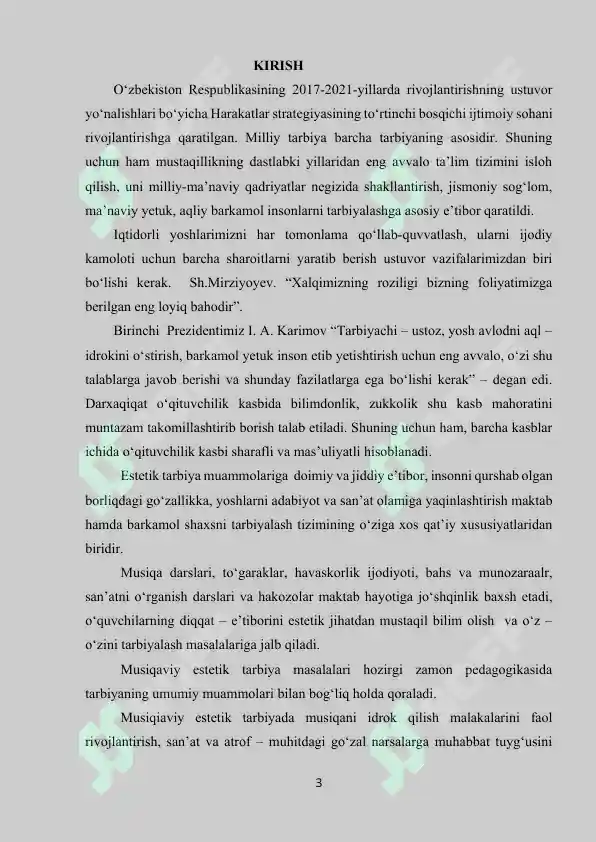 KIRISH

O‘zbekiston Respublikasining 2017-2021-yillarda rivojlantirishning ustuvor yo‘nalishlari bo‘yicha Harakatlar strategiyasining to‘rtinchi bosqichi ijtimoiy sohani rivojlantirishga qaratilgan. Milliy tarbiya barcha tarbiyaning asosidir. Shuning uchun ham mustaqillikning dastlabki yillaridan eng avvalo ta’lim tizimini isloh qilish, uni milliy-ma’naviy qadriyatlar negizida shakllantirish, jismoniy sog‘lom, ma’naviy yetuk, aqliy barkamol insonlarni tarbiyalashga asosiy e’tibor qaratildi.

Iqtidorli yoshlarimizni har tomonlama qo‘llab-quvvatlash, ularni ijodiy kamoloti uchun barcha sharoitlarni yaratib berish ustuvor vazifalarimizdan biri bo‘lishi kerak. Sh.Mirziyoyev. “Xalqimizning roziligi bizning foliyatimizga berilgan eng loyiq bahodir”.

Birinchi Prezidentimiz I. A. Karimov “Tarbiyachi – ustoz, yosh avlodni aql – idrokini o‘stirish, barkamol yetuk inson etib yetishtirish uchun eng avvalo, o‘zi shu talablarga javob berishi va shunday fazilatlarga ega bo‘lishi kerak” – degan edi. Darxaqiqat o‘qituvchilik kasbida bilimdonlik, zukkolik shu kasb mahoratini muntazam takomillashtirib borish talab etiladi. Shuning uchun ham, barcha kasblar ichida o‘qituvchilik kasbi sharafli va mas’uliyatli hisoblanadi.

Estetik tarbiya muammolariga doimiy va jiddiy e’tibor, insonni qurshab olgan borliqdagi go‘zallikka, yoshlarni adabiyot va san’at olamiga yaqinlashtirish maktab hamda barkamol shaxsni tarbiyalash tizimining o‘ziga xos qat’iy xususiyatlaridan biridir.

Musiqa darslari, to‘garaklar, havaskorlik ijodiyoti, bahs va munozaraalr, san’atni o‘rganish darslari va hakozolar maktab hayotiga jo‘shqinlik baxsh etadi, o‘quvchilarning diqqat – e’tiborini estetik jihatdan mustaqil bilim olish va o‘z – o‘zini tarbiyalash masalalariga jalb qiladi.

Musiqaviy estetik tarbiya masalalari hozirgi zamon pedagogikasida tarbiyaning umumiy muammolari bilan bog‘liq holda qoraladi.

Musiqiaviy estetik tarbiyada musiqani idrok qilish malakalarini faol rivojlantirish, san’at va atrof – muhitdagi go‘zal narsalarga muhabbat tuyg‘usini

3